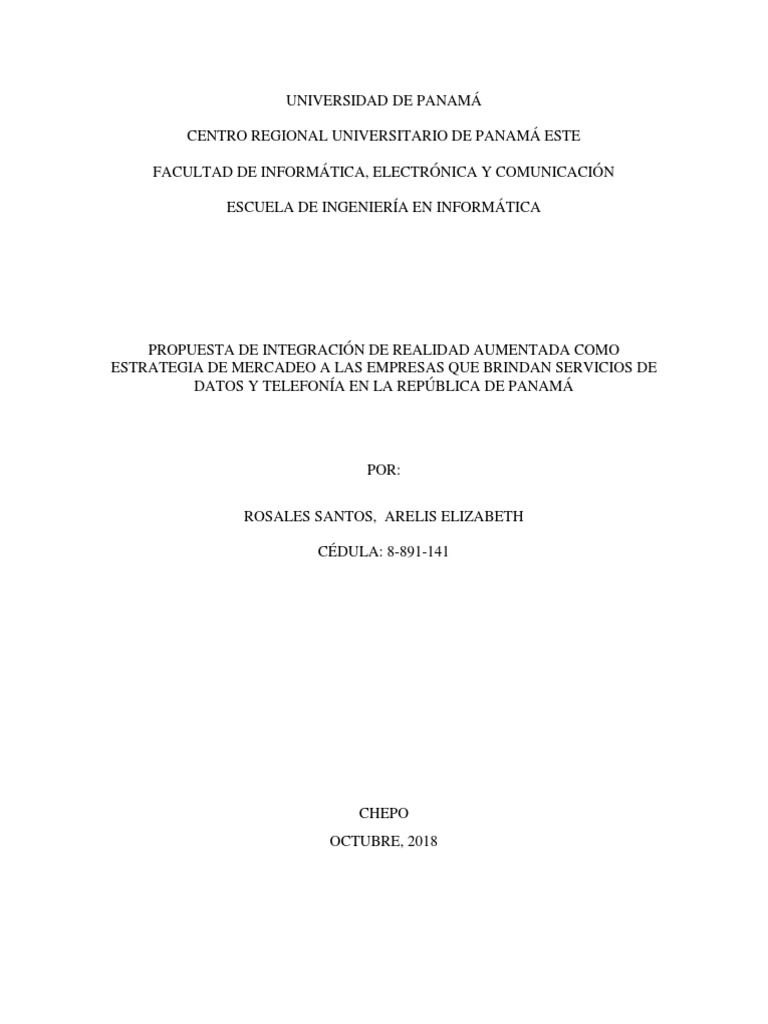 UNIVERSIDAD DE PANAMÁ

CENTRO REGIONAL UNIVERSITARIO DE PANAMÁ ESTE

FACULTAD DE INFORMÁTICA, ELECTRÓNICA Y COMUNICACIÓN

ESCUELA DE INGENIERÍA EN INFORMÁTICA

PROPUESTA DE INTEGRACIÓN DE REALIDAD AUMENTADA COMO ESTRATEGIA DE MERCADEO A LAS EMPRESAS QUE BRINDAN SERVICIOS DE DATOS Y TELEFONÍA EN LA REPÚBLICA DE PANAMÁ

POR:

ROSALES SANTOS, ARELIS ELIZABETH

CÉDULA: 8-891-141

CHEPO

OCTUBRE, 2018